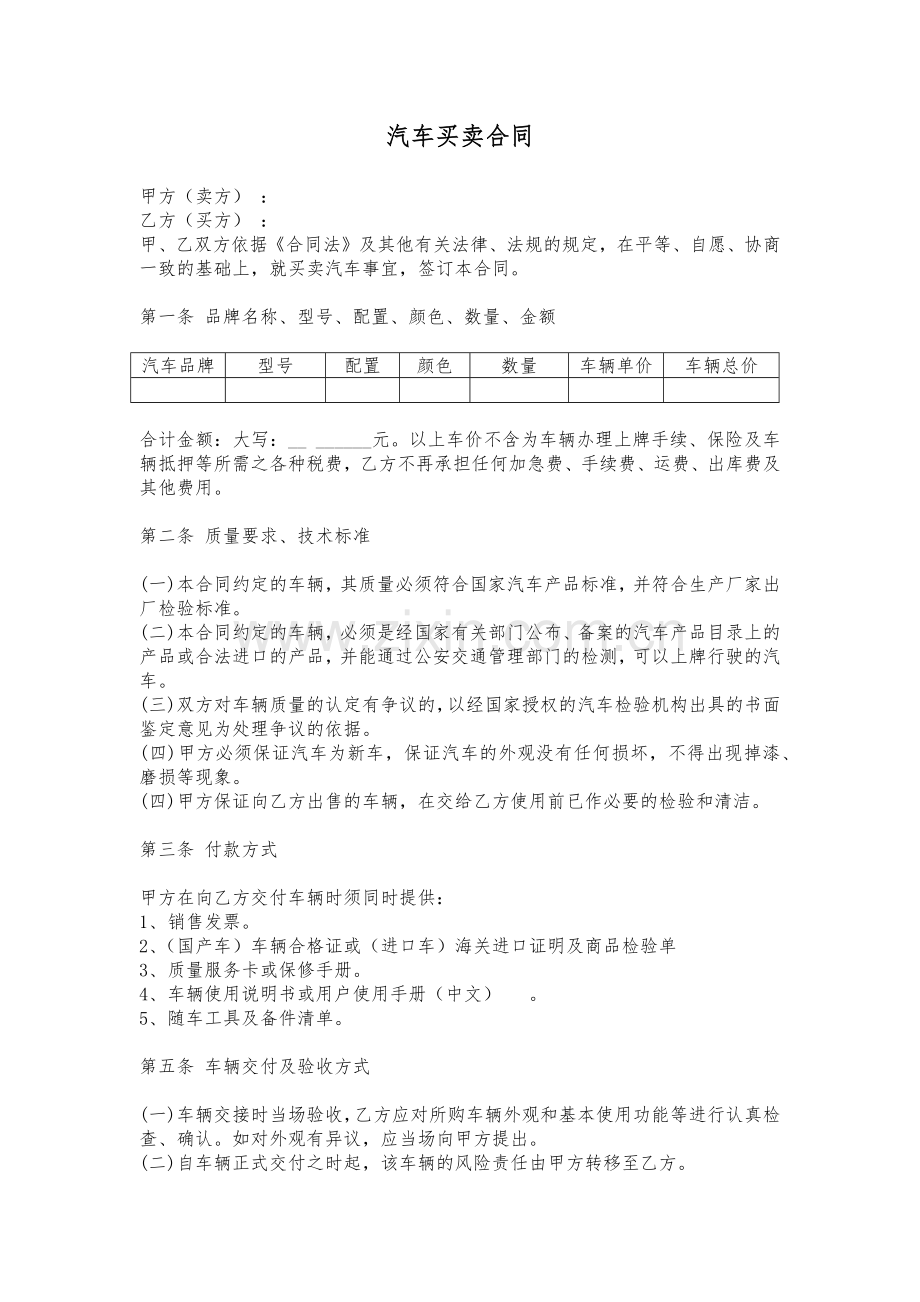 汽车买卖合同

甲方（卖方）：
乙方（买方）：
甲、乙双方依据《合同法》及其他有关法律、法规的规定，在平等、自愿、协商一致的基础上，就买卖汽车事宜，签订本合同。

第一条 品牌名称、型号、配置、颜色、数量、金额

| 汽车品牌 | 型号 | 配置 | 颜色 | 数量 | 车辆单价 | 车辆总价 |
|---|---|---|---|---|---|---|
| | | | | | | |

合计金额：大写：__ ______元。以上车价不含为车辆办理上牌手续、保险及车辆抵押等所需之各种税费，乙方不再承担任何加急费、手续费、运费、出库费及其他费用。

第二条 质量要求、技术标准

(一)本合同约定的车辆，其质量必须符合国家汽车产品标准，并符合生产厂家出厂检验标准。
(二)本合同约定的车辆，必须是经国家有关部门公布、备案的汽车产品目录上的产品或合法进口的产品，并能通过公安交通管理部门的检测，可以上牌行驶的汽车。
(三)双方对车辆质量的认定有争议的，以经国家授权的汽车检验机构出具的书面鉴定意见为处理争议的依据。
(四)甲方必须保证汽车为新车，保证汽车的外观没有任何损坏，不得出现掉漆、磨损等现象。
(四)甲方保证向乙方出售的车辆，在交给乙方使用前已作必要的检验和清洁。

第三条 付款方式

甲方在向乙方交付车辆时须同时提供：
1、销售发票。
2、（国产车）车辆合格证或（进口车）海关进口证明及商品检验单
3、质量服务卡或保修手册。
4、车辆使用说明书或用户使用手册（中文）　。
5、随车工具及备件清单。

第五条 车辆交付及验收方式

(一)车辆交接时当场验收，乙方应对所购车辆外观和基本使用功能等进行认真检查、确认。如对外观有异议，应当场向甲方提出。
(二)自车辆正式交付之时起，该车辆的风险责任由甲方转移至乙方。